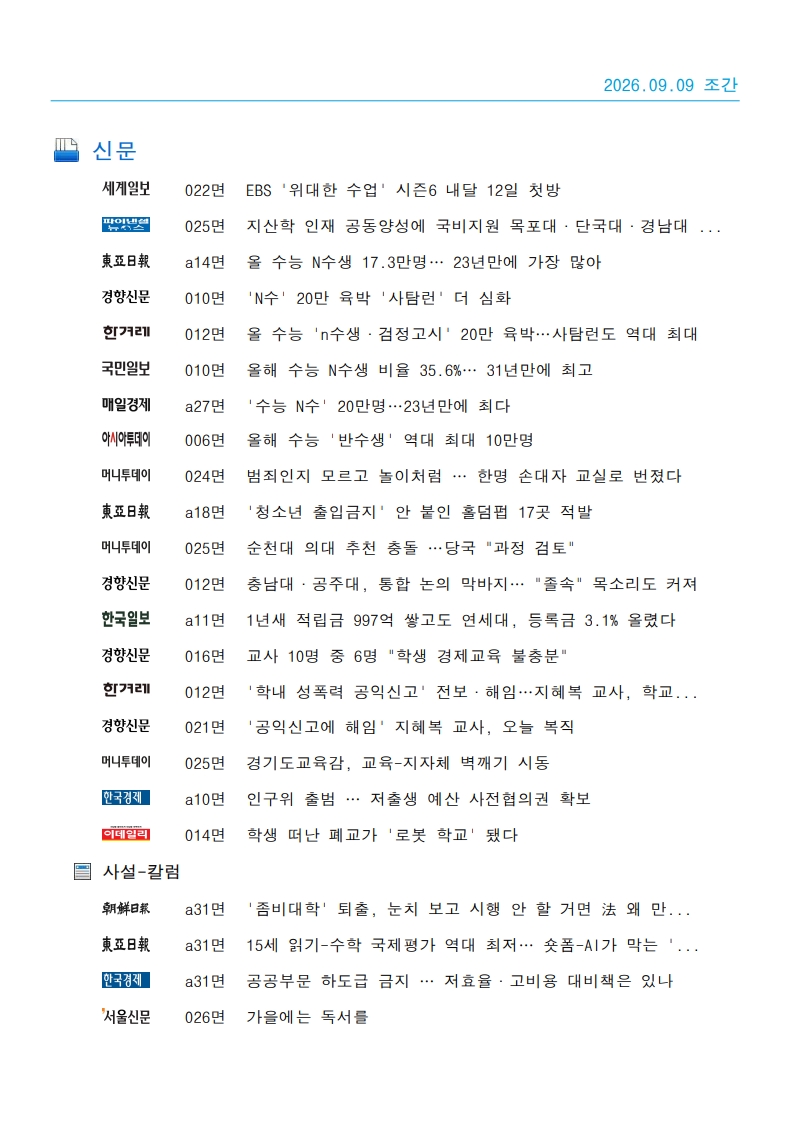 2026.09.09 조간

신문

세계일보 022면 EBS '위대한 수업' 시즌6 내달 12일 첫방

파이낸셜뉴스 025면 지산학 인재 공동양성에 국비지원 목포대·단국대·경남대 ...

東亞日報 a14면 올 수능 N수생 17.3만명… 23년만에 가장 많아

경향신문 010면 'N수' 20만 육박 '사탐런' 더 심화

한겨레 012면 올 수능 'n수생·검정고시' 20만 육박…사탐런도 역대 최대

국민일보 010면 올해 수능 N수생 비율 35.6%… 31년만에 최고

매일경제 a27면 '수능 N수' 20만명…23년만에 최다

아시아투데이 006면 올해 수능 '반수생' 역대 최대 10만명

머니투데이 024면 범죄인지 모르고 놀이처럼 … 한명 손대자 교실로 번졌다

東亞日報 a18면 '청소년 출입금지' 안 붙인 홀덤펍 17곳 적발

머니투데이 025면 순천대 의대 추천 충돌 …당국 "과정 검토"

경향신문 012면 충남대·공주대, 통합 논의 막바지… "졸속" 목소리도 커져

한국일보 a11면 1년새 적립금 997억 쌓고도 연세대, 등록금 3.1% 올렸다

경향신문 016면 교사 10명 중 6명 "학생 경제교육 불충분"

한겨레 012면 '학내 성폭력 공익신고' 전보·해임…지혜복 교사, 학교...

경향신문 021면 '공익신고에 해임' 지혜복 교사, 오늘 복직

머니투데이 025면 경기도교육감, 교육-지자체 벽깨기 시동

한국경제 a10면 인구위 출범 … 저출생 예산 사전협의권 확보

이데일리 014면 학생 떠난 폐교가 '로봇 학교' 됐다

사설-칼럼

朝鮮日報 a31면 '좀비대학' 퇴출, 눈치 보고 시행 안 할 거면 法 왜 만...

東亞日報 a31면 15세 읽기-수학 국제평가 역대 최저… 숏폼-AI가 막는 '...

한국경제 a31면 공공부문 하도급 금지 … 저효율·고비용 대비책은 있나

서울신문 026면 가을에는 독서를